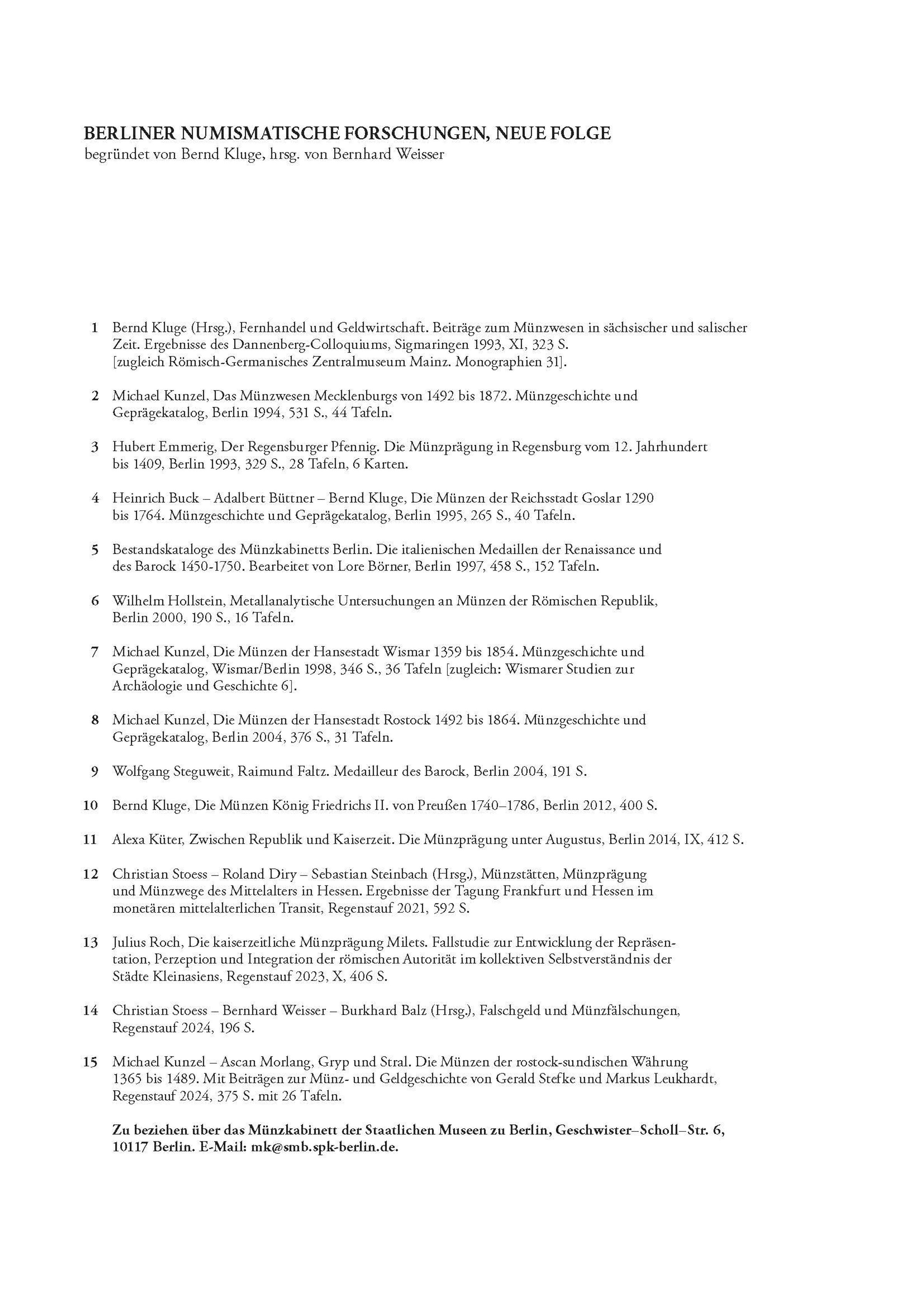 BERLINER NUMISMATISCHE FORSCHUNGEN, NEUE FOLGE
begründet von Bernd Kluge, hrsg. von Bernhard Weisser

1 Bernd Kluge (Hrsg.), Fernhandel und Geldwirtschaft. Beiträge zum Münzwesen in sächsischer und salischer Zeit. Ergebnisse des Dannenberg-Colloquiums, Sigmaringen 1993, XI, 323 S. [zugleich Römisch-Germanisches Zentralmuseum Mainz. Monographien 31].

2 Michael Kunzel, Das Münzwesen Mecklenburgs von 1492 bis 1872. Münzgeschichte und Geprägekatalog, Berlin 1994, 531 S., 44 Tafeln.

3 Hubert Emmerig, Der Regensburger Pfennig. Die Münzprägung in Regensburg vom 12. Jahrhundert bis 1409, Berlin 1993, 329 S., 28 Tafeln, 6 Karten.

4 Heinrich Buck – Adalbert Büttner – Bernd Kluge, Die Münzen der Reichsstadt Goslar 1290 bis 1764. Münzgeschichte und Geprägekatalog, Berlin 1995, 265 S., 40 Tafeln.

5 Bestandskataloge des Münzkabinetts Berlin. Die italienischen Medaillen der Renaissance und des Barock 1450-1750. Bearbeitet von Lore Börner, Berlin 1997, 458 S., 152 Tafeln.

6 Wilhelm Hollstein, Metallanalytische Untersuchungen an Münzen der Römischen Republik, Berlin 2000, 190 S., 16 Tafeln.

7 Michael Kunzel, Die Münzen der Hansestadt Wismar 1359 bis 1854. Münzgeschichte und Geprägekatalog, Wismar/Berlin 1998, 346 S., 36 Tafeln [zugleich: Wismarer Studien zur Archäologie und Geschichte 6].

8 Michael Kunzel, Die Münzen der Hansestadt Rostock 1492 bis 1864. Münzgeschichte und Geprägekatalog, Berlin 2004, 376 S., 31 Tafeln.

9 Wolfgang Steguweit, Raimund Faltz. Medailleur des Barock, Berlin 2004, 191 S.

10 Bernd Kluge, Die Münzen König Friedrichs II. von Preußen 1740–1786, Berlin 2012, 400 S.

11 Alexa Küter, Zwischen Republik und Kaiserzeit. Die Münzprägung unter Augustus, Berlin 2014, IX, 412 S.

12 Christian Stoess – Roland Diry – Sebastian Steinbach (Hrsg.), Münzstätten, Münzprägung und Münzwege des Mittelalters in Hessen. Ergebnisse der Tagung Frankfurt und Hessen im monetären mittelalterlichen Transit, Regenstauf 2021, 592 S.

13 Julius Roch, Die kaiserzeitliche Münzprägung Milets. Fallstudie zur Entwicklung der Repräsentation, Perzeption und Integration der römischen Autorität im kollektiven Selbstverständnis der Städte Kleinasiens, Regenstauf 2023, X, 406 S.

14 Christian Stoess – Bernhard Weisser – Burkhard Balz (Hrsg.), Falschgeld und Münzfälschungen, Regenstauf 2024, 196 S.

15 Michael Kunzel – Ascan Morlang, Gryp und Stral. Die Münzen der rostock-sundischen Währung 1365 bis 1489. Mit Beiträgen zur Münz- und Geldgeschichte von Gerald Stefke und Markus Leukhardt, Regenstauf 2024, 375 S. mit 26 Tafeln.

Zu beziehen über das Münzkabinett der Staatlichen Museen zu Berlin, Geschwister–Scholl–Str. 6, 10117 Berlin. E-Mail: mk@smb.spk-berlin.de.